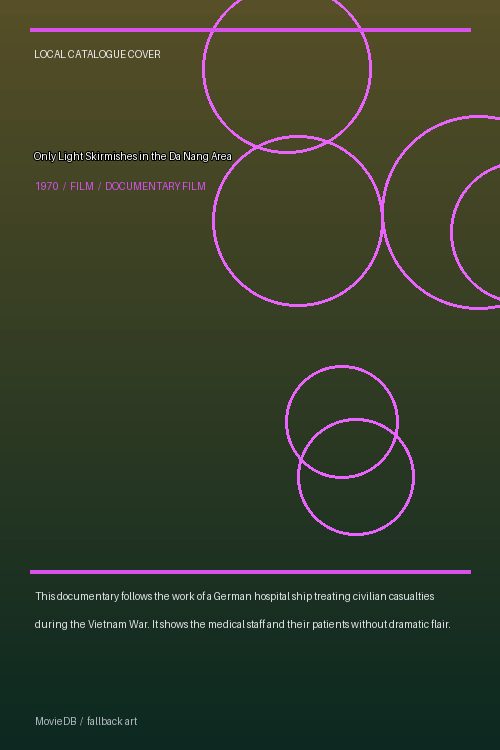 LOCAL CATALOGUE COVER

Only Light Skirmishes in the Da Nang Area

1970 / FILM / DOCUMENTARY FILM

This documentary follows the work of a German hospital ship treating civilian casualties during the Vietnam War. It shows the medical staff and their patients without dramatic flair.

MovieDB / fallback art